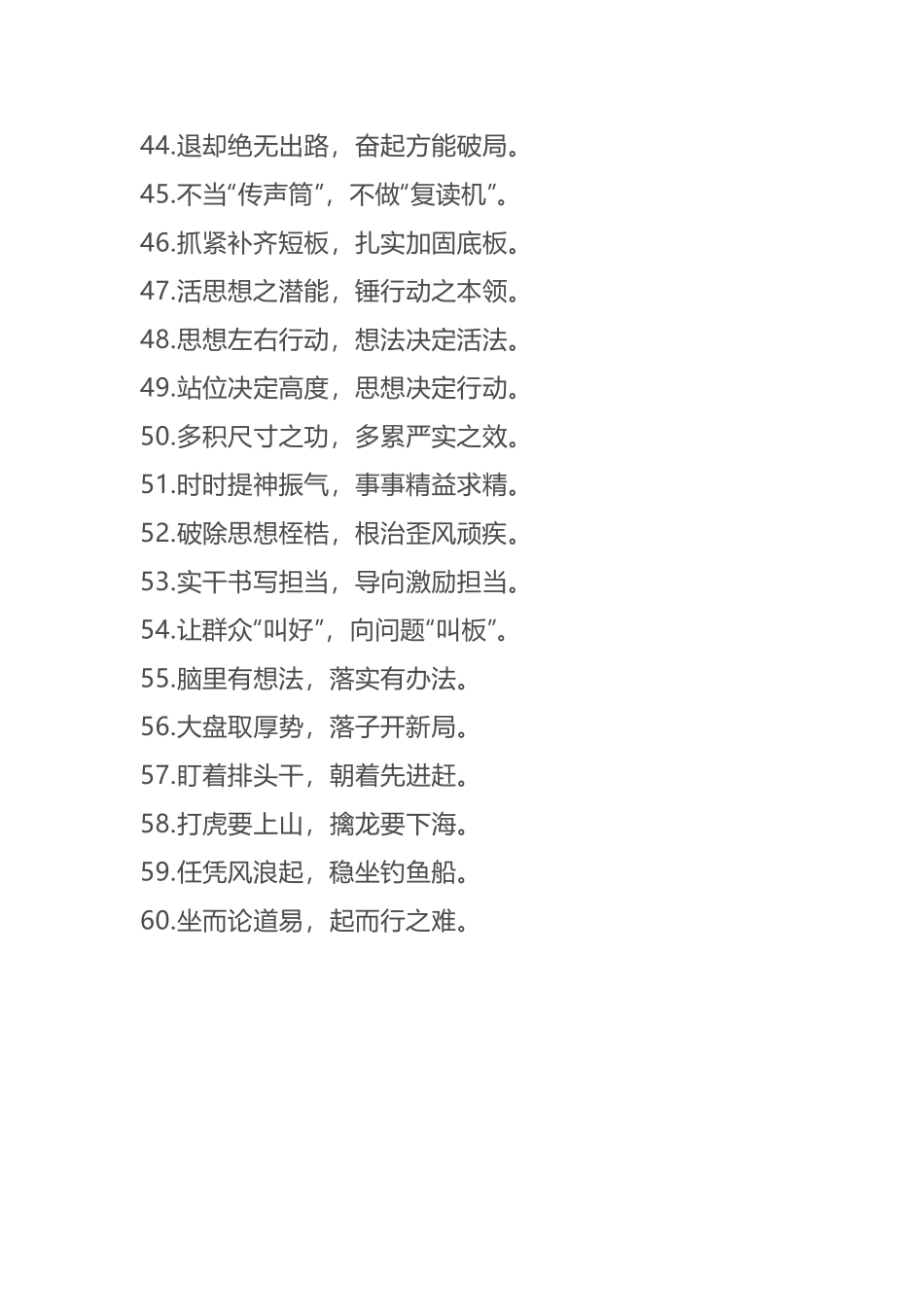 44.退却绝无出路，奋起方能破局。
45.不当“传声筒”，不做“复读机”。
46.抓紧补齐短板，扎实加固底板。
47.活思想之潜能，锤行动之本领。
48.思想左右行动，想法决定活法。
49.站位决定高度，思想决定行动。
50.多积尺寸之功，多累严实之效。
51.时时提神振气，事事精益求精。
52.破除思想桎梏，根治歪风顽疾。
53.实干书写担当，导向激励担当。
54.让群众“叫好”，向问题“叫板”。
55.脑里有想法，落实有办法。
56.大盘取厚势，落子开新局。
57.盯着排头干，朝着先进赶。
58.打虎要上山，擒龙要下海。
59.任凭风浪起，稳坐钓鱼船。
60.坐而论道易，起而行之难。